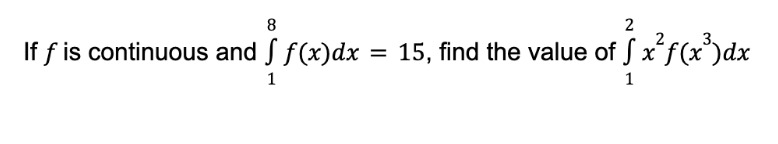 If $f$ is continuous and $\int_{1}^{8} f(x)dx = 15$, find the value of $\int_{1}^{2} x^2 f(x^3)dx$